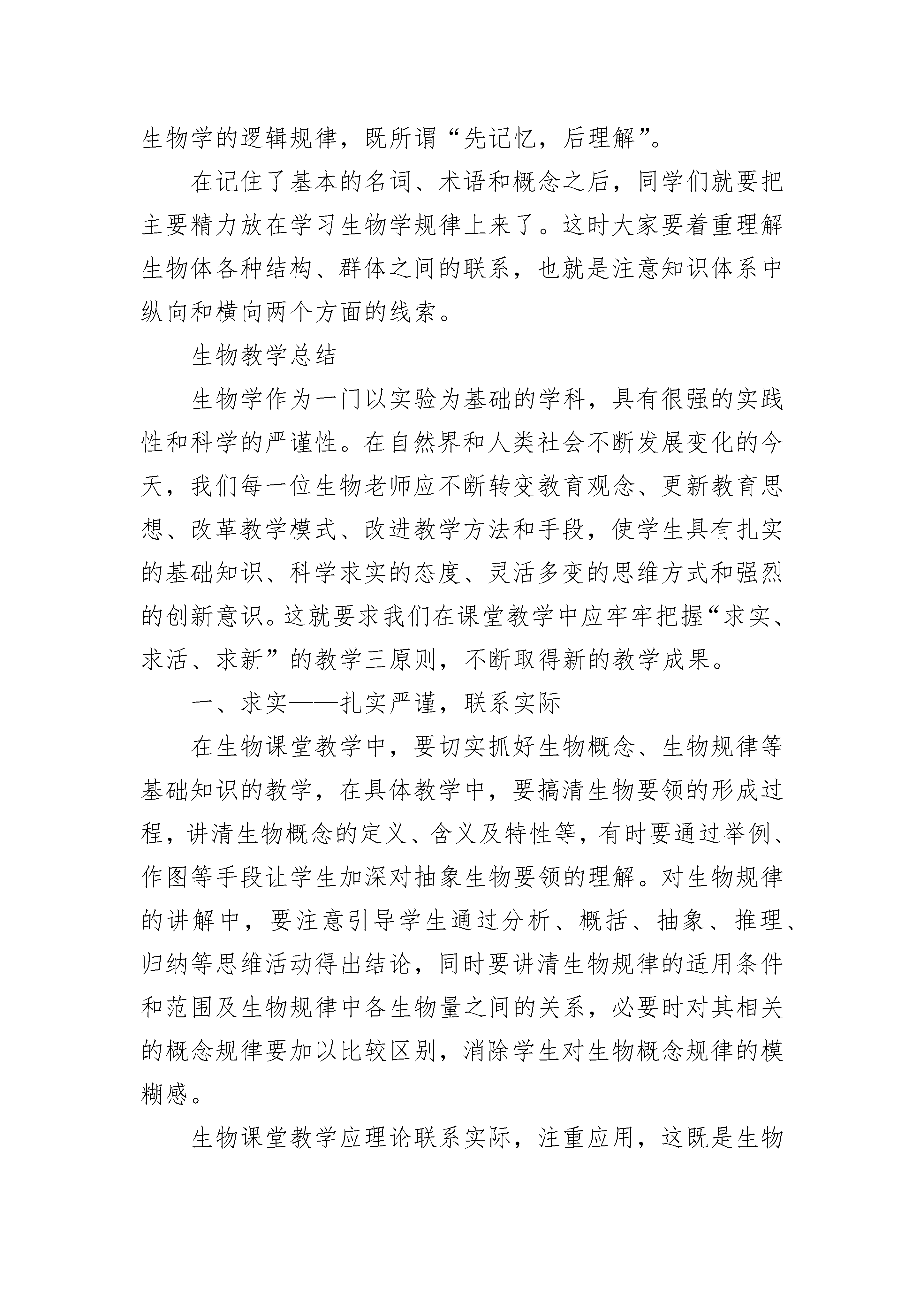 生物学的逻辑规律，既所谓“先记忆，后理解”。

在记住了基本的名词、术语和概念之后，同学们就要把主要精力放在学习生物学规律上来了。这时大家要着重理解生物体各种结构、群体之间的联系，也就是注意知识体系中纵向和横向两个方面的线索。

生物教学总结

生物学作为一门以实验为基础的学科，具有很强的实践性和科学的严谨性。在自然界和人类社会不断发展变化的今天，我们每一位生物老师应不断转变教育观念、更新教育思想、改革教学模式、改进教学方法和手段，使学生具有扎实的基础知识、科学求实的态度、灵活多变的思维方式和强烈的创新意识。这就要求我们在课堂教学中应牢牢把握“求实、求活、求新”的教学三原则，不断取得新的教学成果。

一、求实——扎实严谨，联系实际

在生物课堂教学中，要切实抓好生物概念、生物规律等基础知识的教学，在具体教学中，要搞清生物要领的形成过程，讲清生物概念的定义、含义及特性等，有时要通过举例、作图等手段让学生加深对抽象生物要领的理解。对生物规律的讲解中，要注意引导学生通过分析、概括、抽象、推理、归纳等思维活动得出结论，同时要讲清生物规律的适用条件和范围及生物规律中各生物量之间的关系，必要时对其相关的概念规律要加以比较区别，消除学生对生物概念规律的模糊感。

生物课堂教学应理论联系实际，注重应用，这既是生物